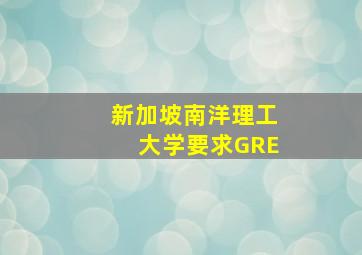 新加坡南洋理工大学要求GRE